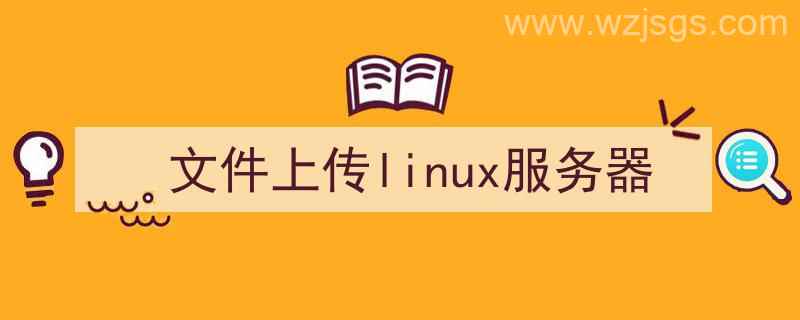 www.wzjsgs.com

文件上传linux服务器